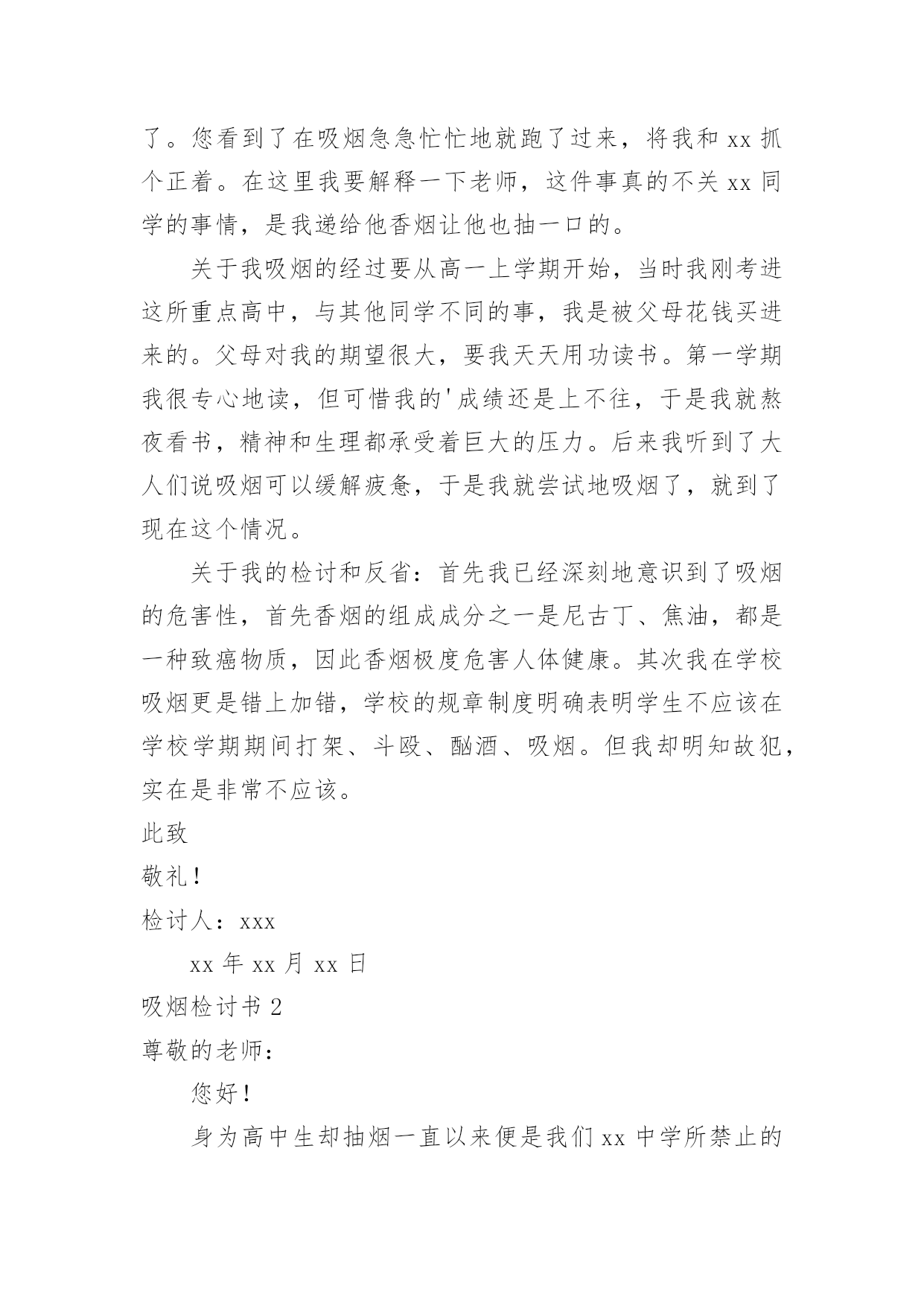 了。您看到了在吸烟急急忙忙地就跑了过来，将我和 xx 抓个正着。在这里我要解释一下老师，这件事真的不关 xx 同学的事情，是我递给他香烟让他也抽一口的。

关于我吸烟的经过要从高一上学期开始，当时我刚考进这所重点高中，与其他同学不同的事，我是被父母花钱买进来的。父母对我的期望很大，要我天天用功读书。第一学期我很专心地读，但可惜我的'成绩还是上不往，于是我就熬夜看书，精神和生理都承受着巨大的压力。后来我听到了大人们说吸烟可以缓解疲惫，于是我就尝试地吸烟了，就到了现在这个情况。

关于我的检讨和反省：首先我已经深刻地意识到了吸烟的危害性，首先香烟的组成成分之一是尼古丁、焦油，都是一种致癌物质，因此香烟极度危害人体健康。其次我在学校吸烟更是错上加错，学校的规章制度明确表明学生不应该在学校学期期间打架、斗殴、酗酒、吸烟。但我却明知故犯，实在是非常不应该。

此致

敬礼！

检讨人：xxx

xx 年 xx 月 xx 日

吸烟检讨书 2

尊敬的老师：

您好！

身为高中生却抽烟一直以来便是我们 xx 中学所禁止的